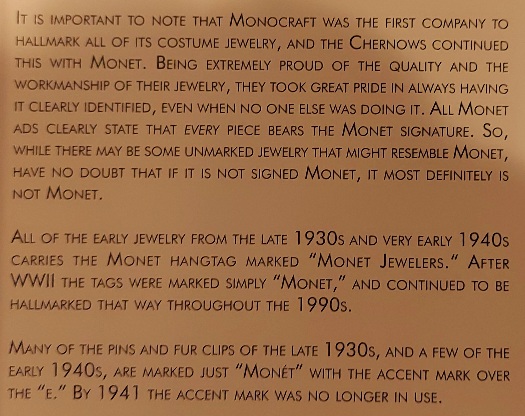 It is important to note that Monocraft was the first company to hallmark all of its costume jewelry, and the Chernows continued this with Monet. Being extremely proud of the quality and the workmanship of their jewelry, they took great pride in always having it clearly identified, even when no one else was doing it. All Monet ads clearly state that every piece bears the Monet signature. So, while there may be some unmarked jewelry that might resemble Monet, have no doubt that if it is not signed Monet, it most definitely is not Monet.

All of the early jewelry from the late 1930s and very early 1940s carries the Monet hangtag marked "Monet Jewelers." After WWII the tags were marked simply "Monet," and continued to be hallmarked that way throughout the 1990s.

Many of the pins and fur clips of the late 1930s, and a few of the early 1940s, are marked just "Monét" with the accent mark over the "e." By 1941 the accent mark was no longer in use.